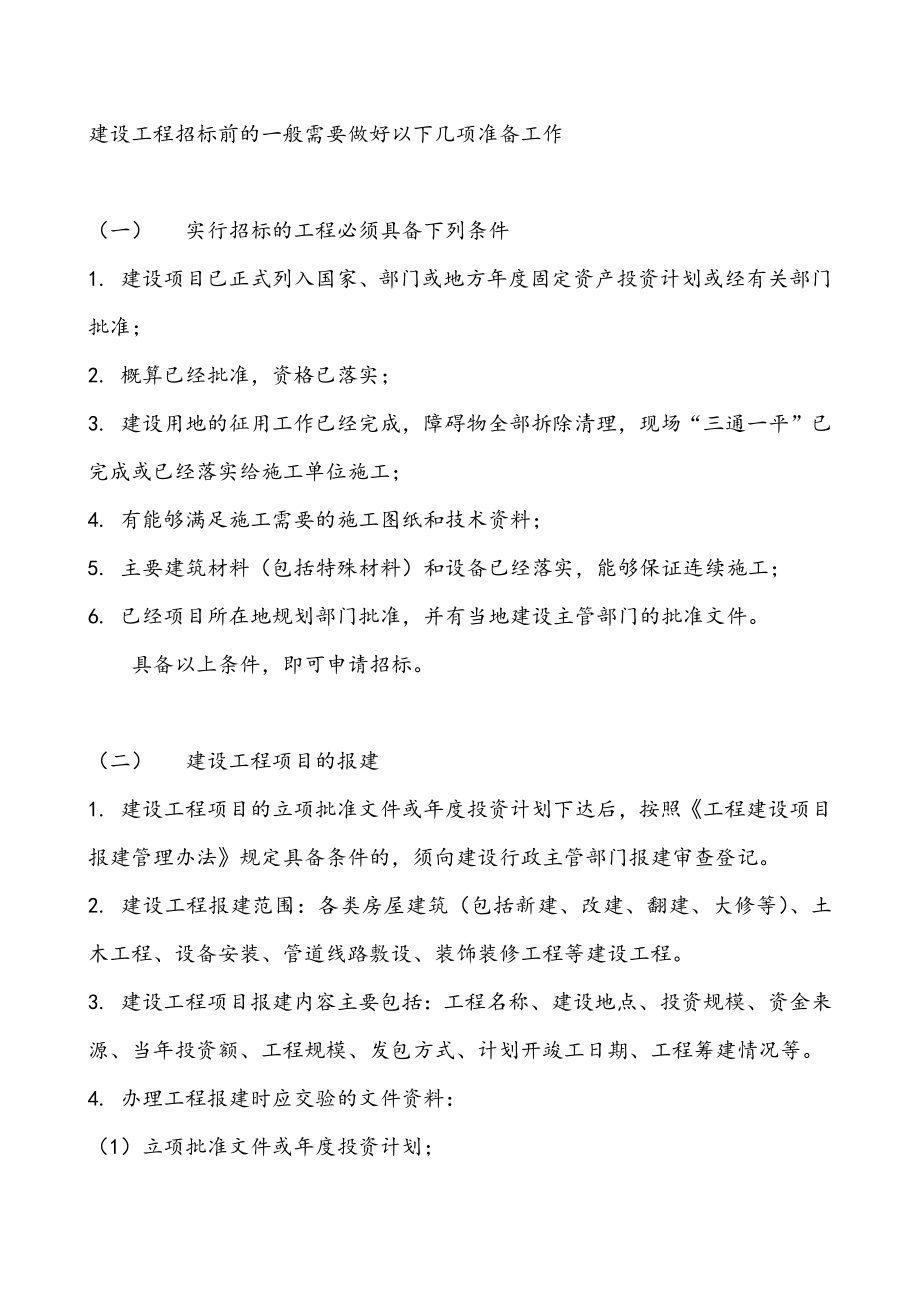 建设工程招标前的一般需要做好以下几项准备工作

（一）　实行招标的工程必须具备下列条件

1. 建设项目已正式列入国家、部门或地方年度固定资产投资计划或经有关部门批准；

2. 概算已经批准，资格已落实；

3. 建设用地的征用工作已经完成，障碍物全部拆除清理，现场“三通一平”已完成或已经落实给施工单位施工；

4. 有能够满足施工需要的施工图纸和技术资料；

5. 主要建筑材料（包括特殊材料）和设备已经落实，能够保证连续施工；

6. 已经项目所在地规划部门批准，并有当地建设主管部门的批准文件。

具备以上条件，即可申请招标。

（二）　建设工程项目的报建

1. 建设工程项目的立项批准文件或年度投资计划下达后，按照《工程建设项目报建管理办法》规定具备条件的，须向建设行政主管部门报建审查登记。

2. 建设工程报建范围：各类房屋建筑（包括新建、改建、翻建、大修等）、土木工程、设备安装、管道线路敷设、装饰装修工程等建设工程。

3. 建设工程项目报建内容主要包括：工程名称、建设地点、投资规模、资金来源、当年投资额、工程规模、发包方式、计划开竣工日期、工程筹建情况等。

4. 办理工程报建时应交验的文件资料：

（1）立项批准文件或年度投资计划；